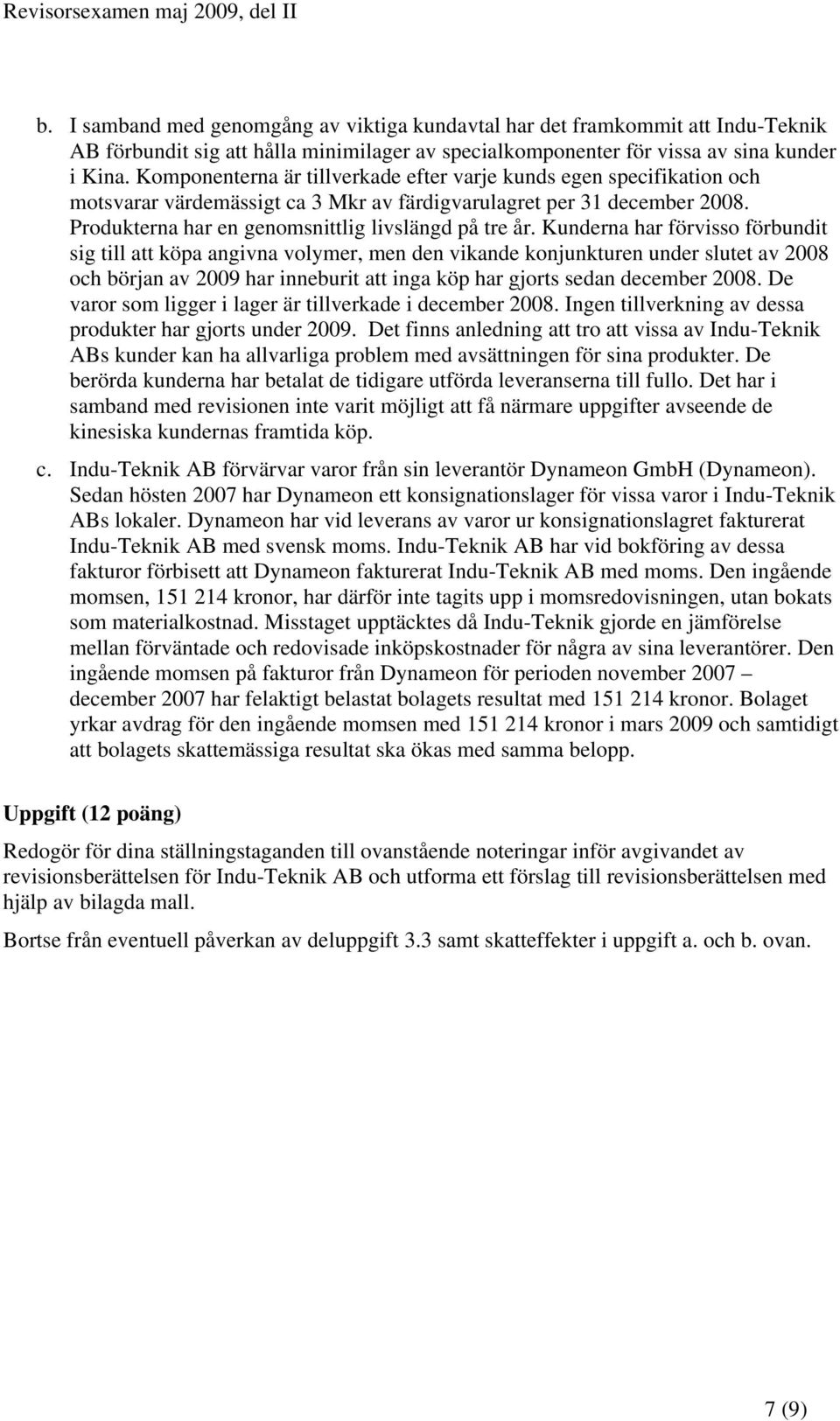 Revisorsexamen maj 2009, del II

b. I samband med genomgång av viktiga kundavtal har det framkommit att Indu-Teknik AB förbundit sig att hålla minimilager av specialkomponenter för vissa av sina kunder i Kina. Komponenterna är tillverkade efter varje kunds egen specifikation och motsvarar värdemässigt ca 3 Mkr av färdigvarulagret per 31 december 2008. Produkterna har en genomsnittlig livslängd på tre år. Kunderna har förvisso förbundit sig till att köpa angivna volymer, men den vikande konjunkturen under slutet av 2008 och början av 2009 har inneburit att inga köp har gjorts sedan december 2008. De varor som ligger i lager är tillverkade i december 2008. Ingen tillverkning av dessa produkter har gjorts under 2009. Det finns anledning att tro att vissa av Indu-Teknik ABs kunder kan ha allvarliga problem med avsättningen för sina produkter. De berörda kunderna har betalat de tidigare utförda leveranserna till fullo. Det har i samband med revisionen inte varit möjligt att få närmare uppgifter avseende de kinesiska kundernas framtida köp.

c. Indu-Teknik AB förvärvar varor från sin leverantör Dynameon GmbH (Dynameon). Sedan hösten 2007 har Dynameon ett konsignationslager för vissa varor i Indu-Teknik ABs lokaler. Dynameon har vid leverans av varor ur konsignationslagret fakturerat Indu-Teknik AB med svensk moms. Indu-Teknik AB har vid bokföring av dessa fakturor förbisett att Dynameon fakturerat Indu-Teknik AB med moms. Den ingående momsen, 151 214 kronor, har därför inte tagits upp i momsredovisningen, utan bokats som materialkostnad. Misstaget upptäcktes då Indu-Teknik gjorde en jämförelse mellan förväntade och redovisade inköpskostnader för några av sina leverantörer. Den ingående momsen på fakturor från Dynameon för perioden november 2007 – december 2007 har felaktigt belastat bolagets resultat med 151 214 kronor. Bolaget yrkar avdrag för den ingående momsen med 151 214 kronor i mars 2009 och samtidigt att bolagets skattemässiga resultat ska ökas med samma belopp.

Uppgift (12 poäng)

Redogör för dina ställningstaganden till ovanstående noteringar inför avgivandet av revisionsberättelsen för Indu-Teknik AB och utforma ett förslag till revisionsberättelsen med hjälp av bilagda mall.

Bortse från eventuell påverkan av deluppgift 3.3 samt skatteffekter i uppgift a. och b. ovan.

7 (9)